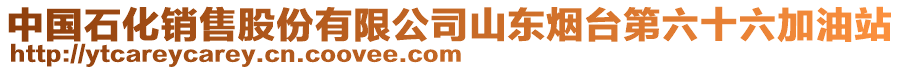 中国石化销售股份有限公司山东烟台第六十六加油站
http://ytcareycarey.cn.coovee.com